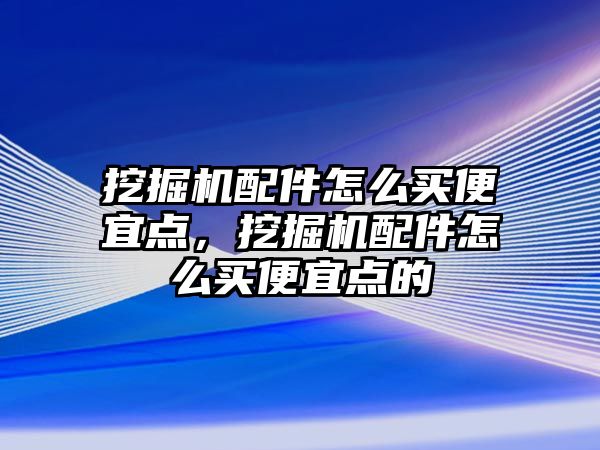 挖掘机配件怎么买便宜点，挖掘机配件怎么买便宜点的